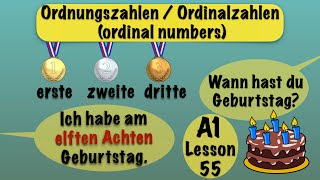 Ordnungszahlen / Ordinalzahlen
(ordinal numbers)

1 2 3

erste zweite dritte

Wann hast du Geburtstag?

Ich habe am elften Achten Geburtstag.

A1
Lesson
55